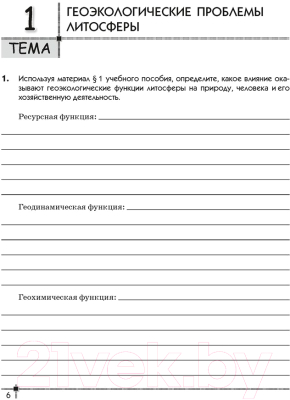 1
ТЕМА

ГЕОЭКОЛОГИЧЕСКИЕ ПРОБЛЕМЫ ЛИТОСФЕРЫ

1. Используя материал § 1 учебного пособия, определите, какое влияние оказывают геоэкологические функции литосферы на природу, человека и его хозяйственную деятельность.

Ресурсная функция:

Геодинамическая функция:

Геохимическая функция:

21vek.by

6